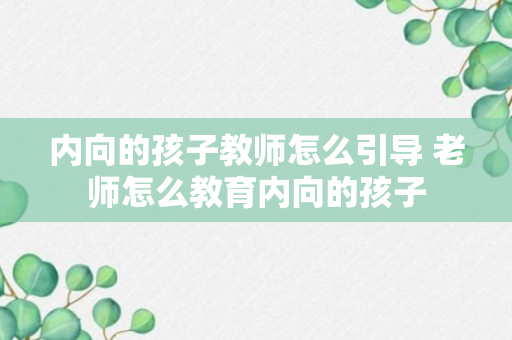 内向的孩子教师怎么引导 老师怎么教育内向的孩子